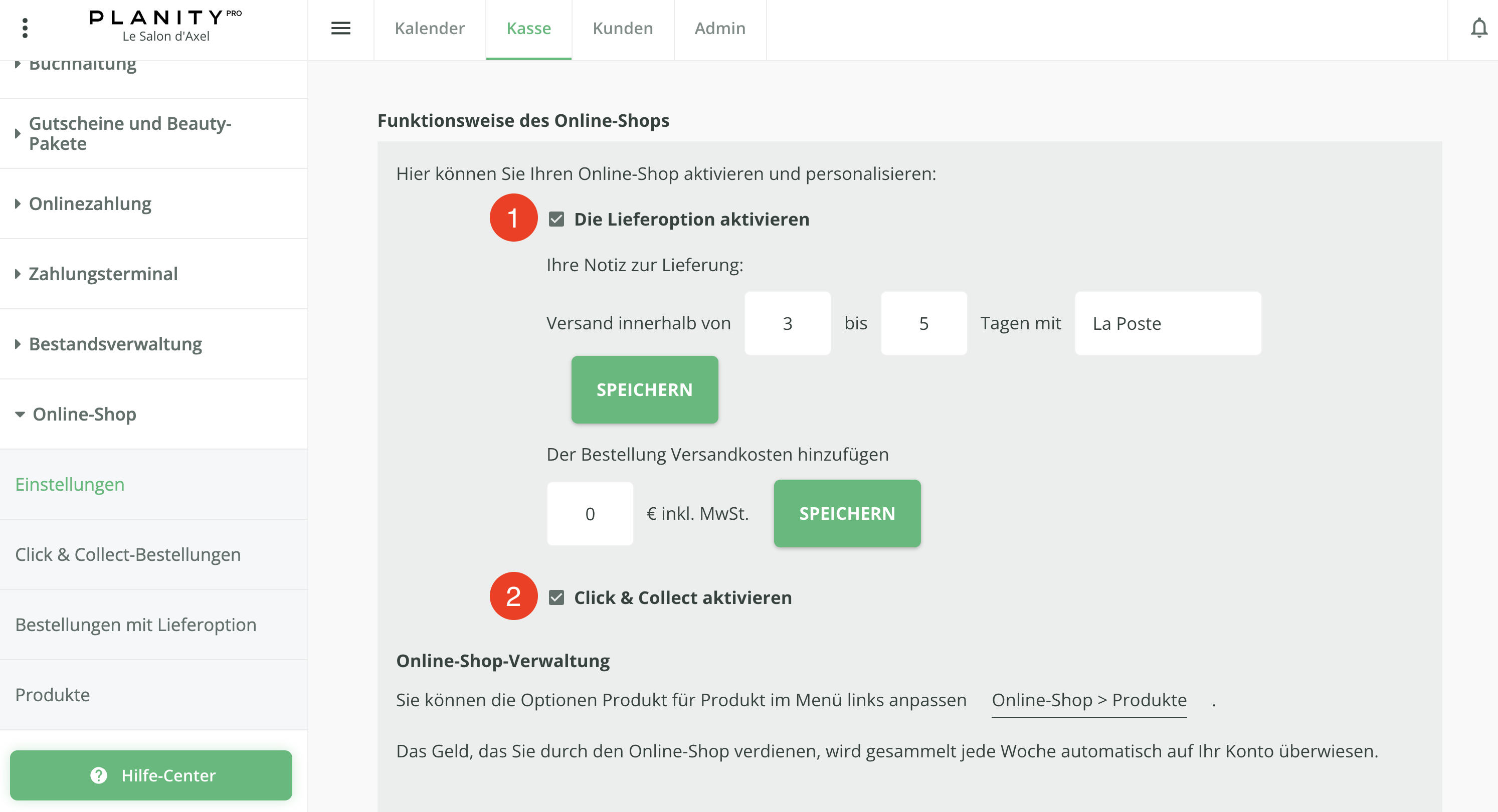 PLANITY PRO
Le Salon d'Axel

Kalender Kasse Kunden Admin

Buchhaltung

Gutscheine und Beauty-Pakete

Onlinezahlung

Zahlungsterminal

Bestandsverwaltung

Online-Shop

Einstellungen

Click & Collect-Bestellungen

Bestellungen mit Lieferoption

Produkte

Hilfe-Center

Funktionsweise des Online-Shops

Hier können Sie Ihren Online-Shop aktivieren und personalisieren:

1 Die Lieferoption aktivieren

Ihre Notiz zur Lieferung:

Versand innerhalb von 3 bis 5 Tagen mit La Poste

SPEICHERN

Der Bestellung Versandkosten hinzufügen

0 € inkl. MwSt. SPEICHERN

2 Click & Collect aktivieren

Online-Shop-Verwaltung

Sie können die Optionen Produkt für Produkt im Menü links anpassen Online-Shop > Produkte .

Das Geld, das Sie durch den Online-Shop verdienen, wird gesammelt jede Woche automatisch auf Ihr Konto überwiesen.